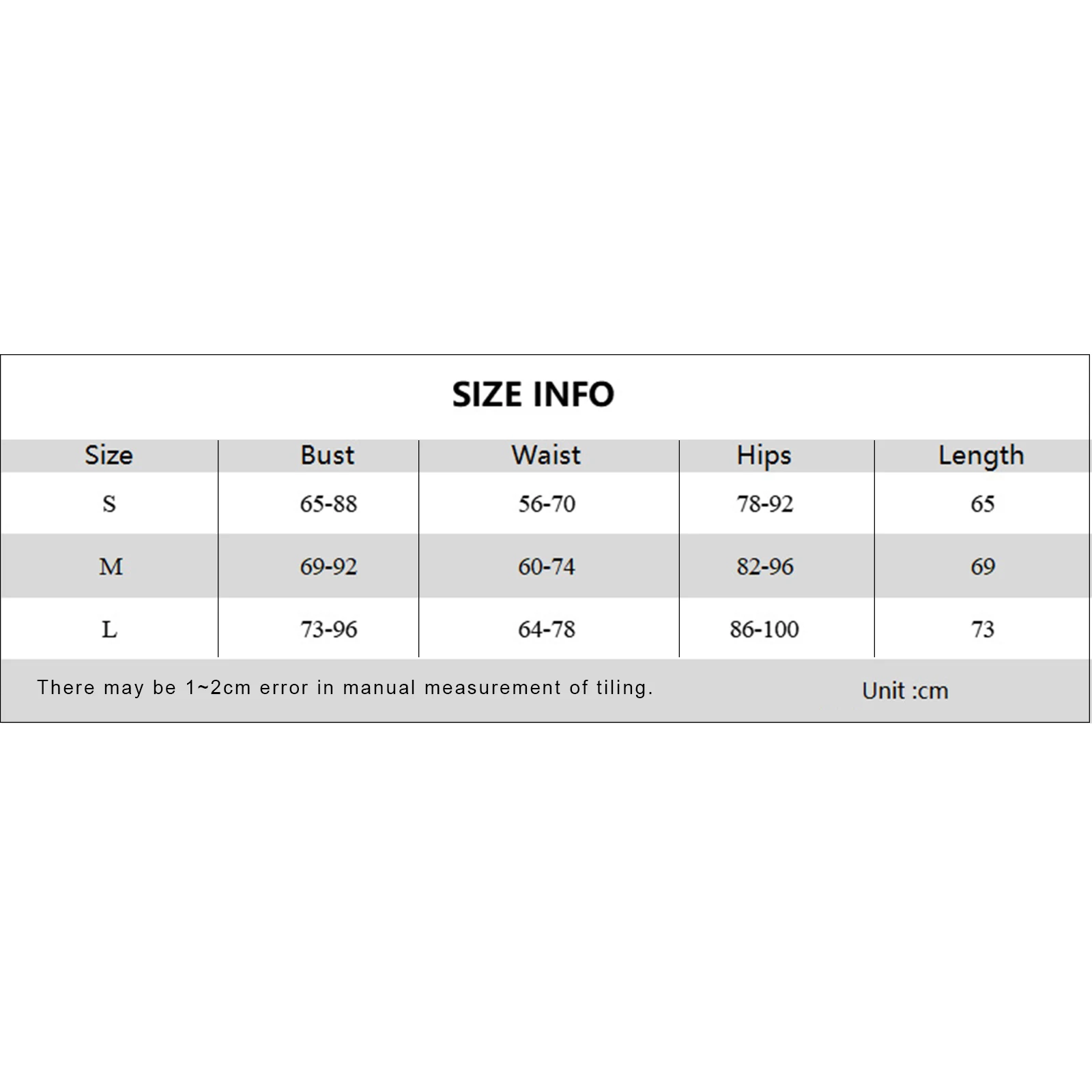 SIZE INFO

| Size | Bust | Waist | Hips | Length |
|---|---|---|---|---|
| S | 65-88 | 56-70 | 78-92 | 65 |
| M | 69-92 | 60-74 | 82-96 | 69 |
| L | 73-96 | 64-78 | 86-100 | 73 |

There may be 1~2cm error in manual measurement of tiling.

Unit :cm